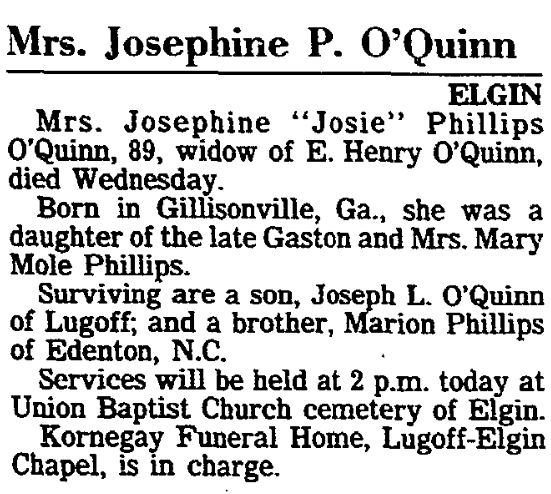 Mrs. Josephine P. O'Quinn

ELGIN

Mrs. Josephine "Josie" Phillips O'Quinn, 89, widow of E. Henry O'Quinn, died Wednesday.

Born in Gillisonville, Ga., she was a daughter of the late Gaston and Mrs. Mary Mole Phillips.

Surviving are a son, Joseph L. O'Quinn of Lugoff; and a brother, Marion Phillips of Edenton, N.C.

Services will be held at 2 p.m. today at Union Baptist Church cemetery of Elgin.

Kornegay Funeral Home, Lugoff-Elgin Chapel, is in charge.